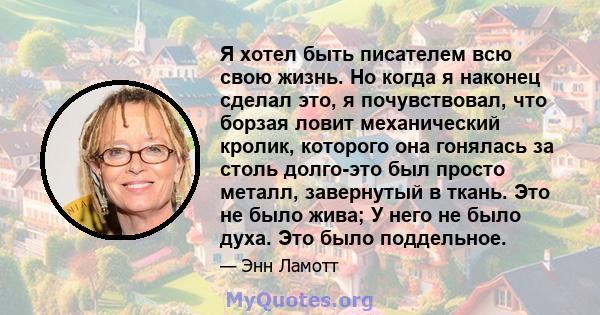 Я хотел быть писателем всю свою жизнь. Но когда я наконец сделал это, я почувствовал, что борзая ловит механический кролик, которого она гонялась за столь долго-это был просто металл, завернутый в ткань. Это не было жива; У него не было духа. Это было поддельное.

— Энн Ламотт

MyQuotes.org